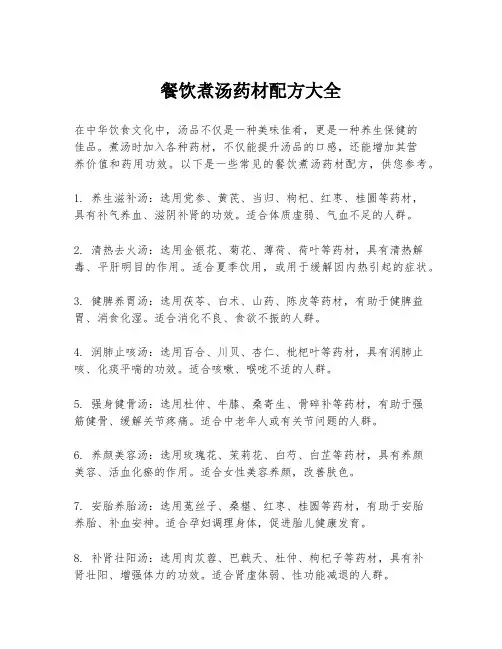 餐饮煮汤药材配方大全

在中华饮食文化中，汤品不仅是一种美味佳肴，更是一种养生保健的佳品。煮汤时加入各种药材，不仅能提升汤品的口感，还能增加其营养价值和药用功效。以下是一些常见的餐饮煮汤药材配方，供您参考。

1. 养生滋补汤：选用党参、黄芪、当归、枸杞、红枣、桂圆等药材，具有补气养血、滋阴补肾的功效。适合体质虚弱、气血不足的人群。

2. 清热去火汤：选用金银花、菊花、薄荷、荷叶等药材，具有清热解毒、平肝明目的作用。适合夏季饮用，或用于缓解因内热引起的症状。

3. 健脾养胃汤：选用茯苓、白术、山药、陈皮等药材，有助于健脾益胃、消食化湿。适合消化不良、食欲不振的人群。

4. 润肺止咳汤：选用百合、川贝、杏仁、枇杷叶等药材，具有润肺止咳、化痰平喘的功效。适合咳嗽、喉咙不适的人群。

5. 强身健骨汤：选用杜仲、牛膝、桑寄生、骨碎补等药材，有助于强筋健骨、缓解关节疼痛。适合中老年人或有关节问题的人群。

6. 养颜美容汤：选用玫瑰花、茉莉花、白芍、白芷等药材，具有养颜美容、活血化瘀的作用。适合女性美容养颜，改善肤色。

7. 安胎养胎汤：选用菟丝子、桑椹、红枣、桂圆等药材，有助于安胎养胎、补血安神。适合孕妇调理身体，促进胎儿健康发育。

8. 补肾壮阳汤：选用肉苁蓉、巴戟天、杜仲、枸杞子等药材，具有补肾壮阳、增强体力的功效。适合肾虚体弱、性功能减退的人群。